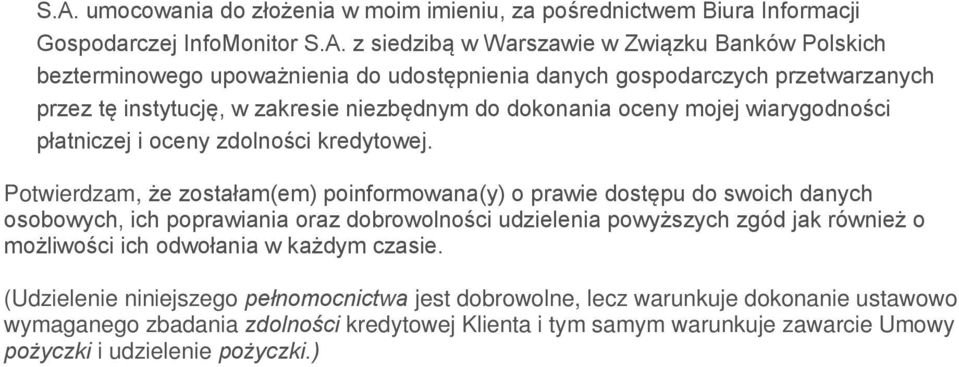 S.A. umocowania do złożenia w moim imieniu, za pośrednictwem Biura Informacji Gospodarczej InfoMonitor S.A. z siedzibą w Warszawie w Związku Banków Polskich bezterminowego upoważnienia do udostępnienia danych gospodarczych przetwarzanych przez tę instytucję, w zakresie niezbędnym do dokonania oceny mojej wiarygodności płatniczej i oceny zdolności kredytowej.

Potwierdzam, że zostałam(em) poinformowana(y) o prawie dostępu do swoich danych osobowych, ich poprawiania oraz dobrowolności udzielenia powyższych zgód jak również o możliwości ich odwołania w każdym czasie.

(Udzielenie niniejszego pełnomocnictwa jest dobrowolne, lecz warunkuje dokonanie ustawowo wymaganego zbadania zdolności kredytowej Klienta i tym samym warunkuje zawarcie Umowy pożyczki i udzielenie pożyczki.)